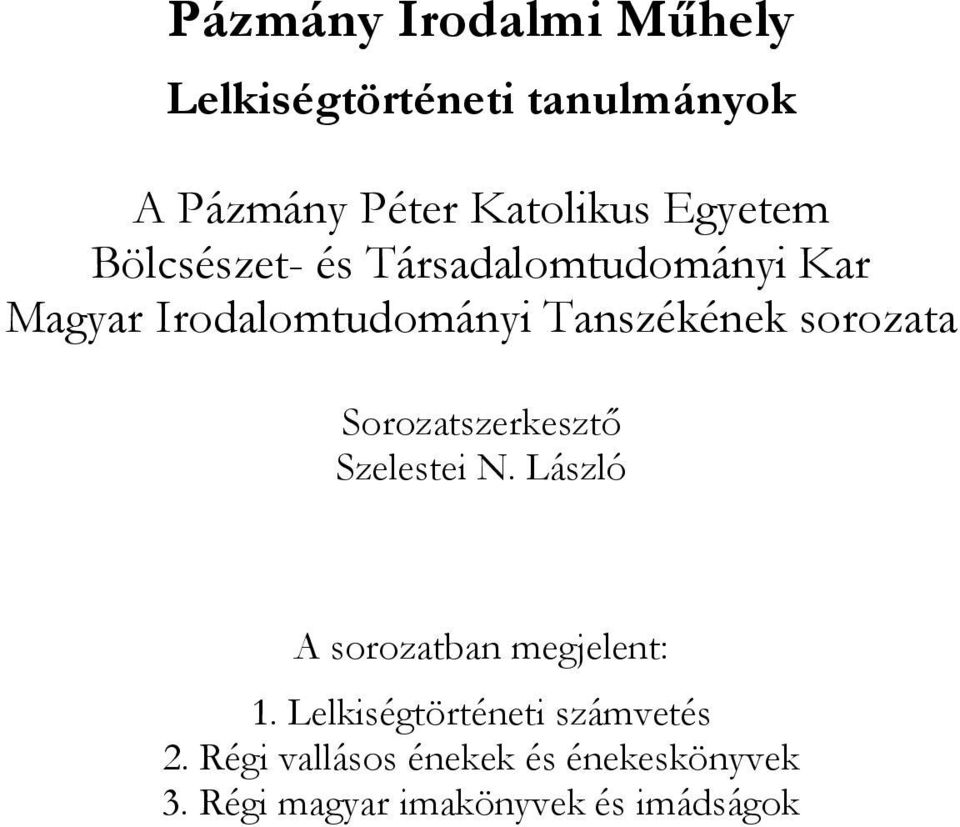 Pázmány Irodalmi Műhely

Lelkiségtörténeti tanulmányok

A Pázmány Péter Katolikus Egyetem
Bölcsészet- és Társadalomtudományi Kar
Magyar Irodalomtudományi Tanszékének sorozata

Sorozatszerkesztő
Szelestei N. László

A sorozatban megjelent:

1. Lelkiségtörténeti számvetés
2. Régi vallásos énekek és énekeskönyvek
3. Régi magyar imakönyvek és imádságok